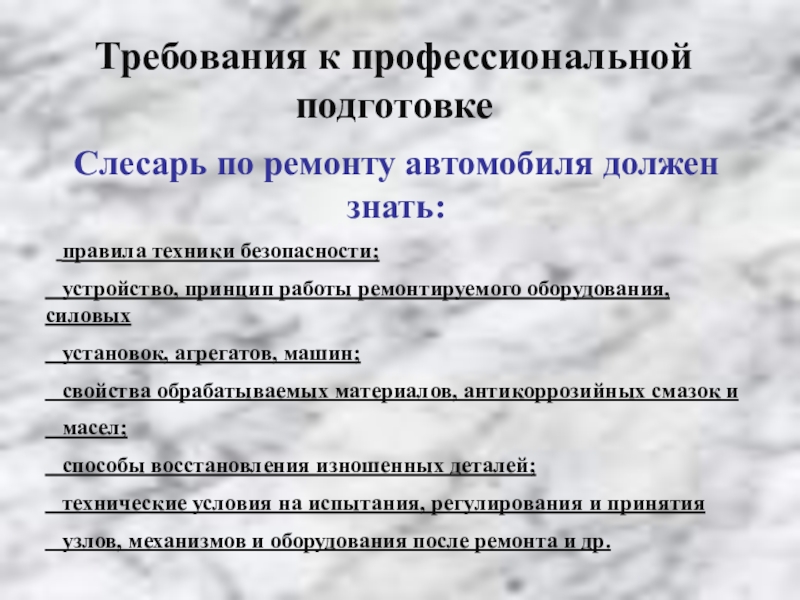 Требования к профессиональной подготовке

Слесарь по ремонту автомобиля должен знать:

правила техники безопасности;

устройство, принцип работы ремонтируемого оборудования, силовых

установок, агрегатов, машин;

свойства обрабатываемых материалов, антикоррозийных смазок и

масел;

способы восстановления изношенных деталей;

технические условия на испытания, регулирования и принятия

узлов, механизмов и оборудования после ремонта и др.